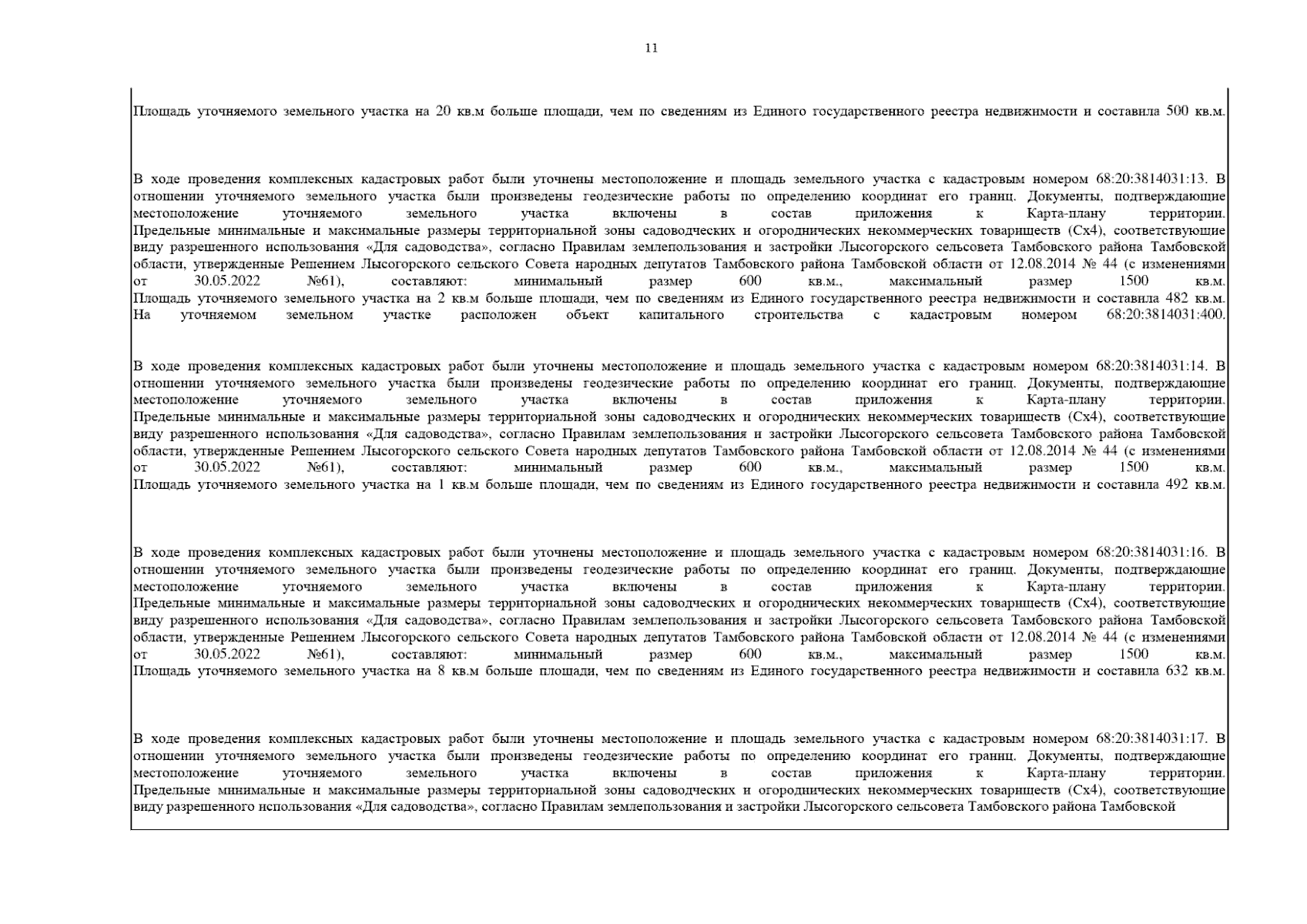 11

Площадь уточняемого земельного участка на 20 кв.м больше площади, чем по сведениям из Единого государственного реестра недвижимости и составила 500 кв.м.

В ходе проведения комплексных кадастровых работ были уточнены местоположение и площадь земельного участка с кадастровым номером 68:20:3814031:13. В отношении уточняемого земельного участка были произведены геодезические работы по определению координат его границ. Документы, подтверждающие местоположение уточняемого земельного участка включены в состав приложения к Карта-плану территории.
Предельные минимальные и максимальные размеры территориальной зоны садоводческих и огороднических некоммерческих товариществ (Сх4), соответствующие виду разрешенного использования «Для садоводства», согласно Правилам землепользования и застройки Лысогорского сельсовета Тамбовского района Тамбовской области, утвержденные Решением Лысогорского сельского Совета народных депутатов Тамбовского района Тамбовской области от 12.08.2014 № 44 (с изменениями от 30.05.2022 №61), составляют: минимальный размер 600 кв.м., максимальный размер 1500 кв.м.
Площадь уточняемого земельного участка на 2 кв.м больше площади, чем по сведениям из Единого государственного реестра недвижимости и составила 482 кв.м.
На уточняемом земельном участке расположен объект капитального строительства с кадастровым номером 68:20:3814031:400.

В ходе проведения комплексных кадастровых работ были уточнены местоположение и площадь земельного участка с кадастровым номером 68:20:3814031:14. В отношении уточняемого земельного участка были произведены геодезические работы по определению координат его границ. Документы, подтверждающие местоположение уточняемого земельного участка включены в состав приложения к Карта-плану территории.
Предельные минимальные и максимальные размеры территориальной зоны садоводческих и огороднических некоммерческих товариществ (Сх4), соответствующие виду разрешенного использования «Для садоводства», согласно Правилам землепользования и застройки Лысогорского сельсовета Тамбовского района Тамбовской области, утвержденные Решением Лысогорского сельского Совета народных депутатов Тамбовского района Тамбовской области от 12.08.2014 № 44 (с изменениями от 30.05.2022 №61), составляют: минимальный размер 600 кв.м., максимальный размер 1500 кв.м.
Площадь уточняемого земельного участка на 1 кв.м больше площади, чем по сведениям из Единого государственного реестра недвижимости и составила 492 кв.м.

В ходе проведения комплексных кадастровых работ были уточнены местоположение и площадь земельного участка с кадастровым номером 68:20:3814031:16. В отношении уточняемого земельного участка были произведены геодезические работы по определению координат его границ. Документы, подтверждающие местоположение уточняемого земельного участка включены в состав приложения к Карта-плану территории.
Предельные минимальные и максимальные размеры территориальной зоны садоводческих и огороднических некоммерческих товариществ (Сх4), соответствующие виду разрешенного использования «Для садоводства», согласно Правилам землепользования и застройки Лысогорского сельсовета Тамбовского района Тамбовской области, утвержденные Решением Лысогорского сельского Совета народных депутатов Тамбовского района Тамбовской области от 12.08.2014 № 44 (с изменениями от 30.05.2022 №61), составляют: минимальный размер 600 кв.м., максимальный размер 1500 кв.м.
Площадь уточняемого земельного участка на 8 кв.м больше площади, чем по сведениям из Единого государственного реестра недвижимости и составила 632 кв.м.

В ходе проведения комплексных кадастровых работ были уточнены местоположение и площадь земельного участка с кадастровым номером 68:20:3814031:17. В отношении уточняемого земельного участка были произведены геодезические работы по определению координат его границ. Документы, подтверждающие местоположение уточняемого земельного участка включены в состав приложения к Карта-плану территории.
Предельные минимальные и максимальные размеры территориальной зоны садоводческих и огороднических некоммерческих товариществ (Сх4), соответствующие виду разрешенного использования «Для садоводства», согласно Правилам землепользования и застройки Лысогорского сельсовета Тамбовского района Тамбовской